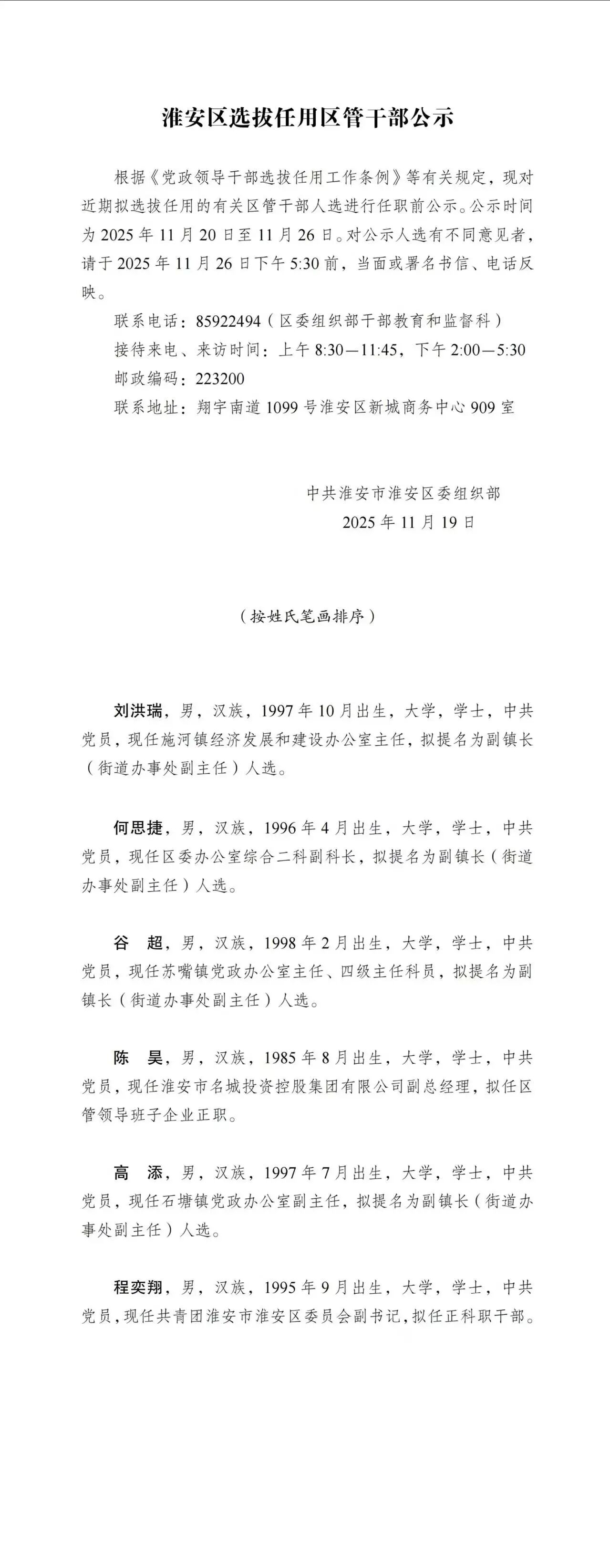 淮安区选拔任用区管干部公示

根据《党政领导干部选拔任用工作条例》等有关规定，现对近期拟选拔任用的有关区管干部人选进行任职前公示。公示时间为 2025 年 11 月 20 日至 11 月 26 日。对公示人选有不同意见者，请于 2025 年 11 月 26 日下午 5:30 前，当面或署名书信、电话反映。

联系电话：85922494（区委组织部干部教育和监督科）

接待来电、来访时间：上午 8:30—11:45，下午 2:00—5:30

邮政编码：223200

联系地址：翔宇南道 1099 号淮安区新城商务中心 909 室

中共淮安市淮安区委组织部
2025 年 11 月 19 日

（按姓氏笔画排序）

刘洪瑞，男，汉族，1997 年 10 月出生，大学，学士，中共党员，现任施河镇经济发展和建设办公室主任，拟提名为副镇长（街道办事处副主任）人选。

何思捷，男，汉族，1996 年 4 月出生，大学，学士，中共党员，现任区委办公室综合二科副科长，拟提名为副镇长（街道办事处副主任）人选。

谷 超，男，汉族，1998 年 2 月出生，大学，学士，中共党员，现任苏嘴镇党政办公室主任、四级主任科员，拟提名为副镇长（街道办事处副主任）人选。

陈 昊，男，汉族，1985 年 8 月出生，大学，学士，中共党员，现任淮安市名城投资控股集团有限公司副总经理，拟任区管领导班子企业正职。

高 添，男，汉族，1997 年 7 月出生，大学，学士，中共党员，现任石塘镇党政办公室副主任，拟提名为副镇长（街道办事处副主任）人选。

程奕翔，男，汉族，1995 年 9 月出生，大学，学士，中共党员，现任共青团淮安市淮安区委员会副书记，拟任正科职干部。